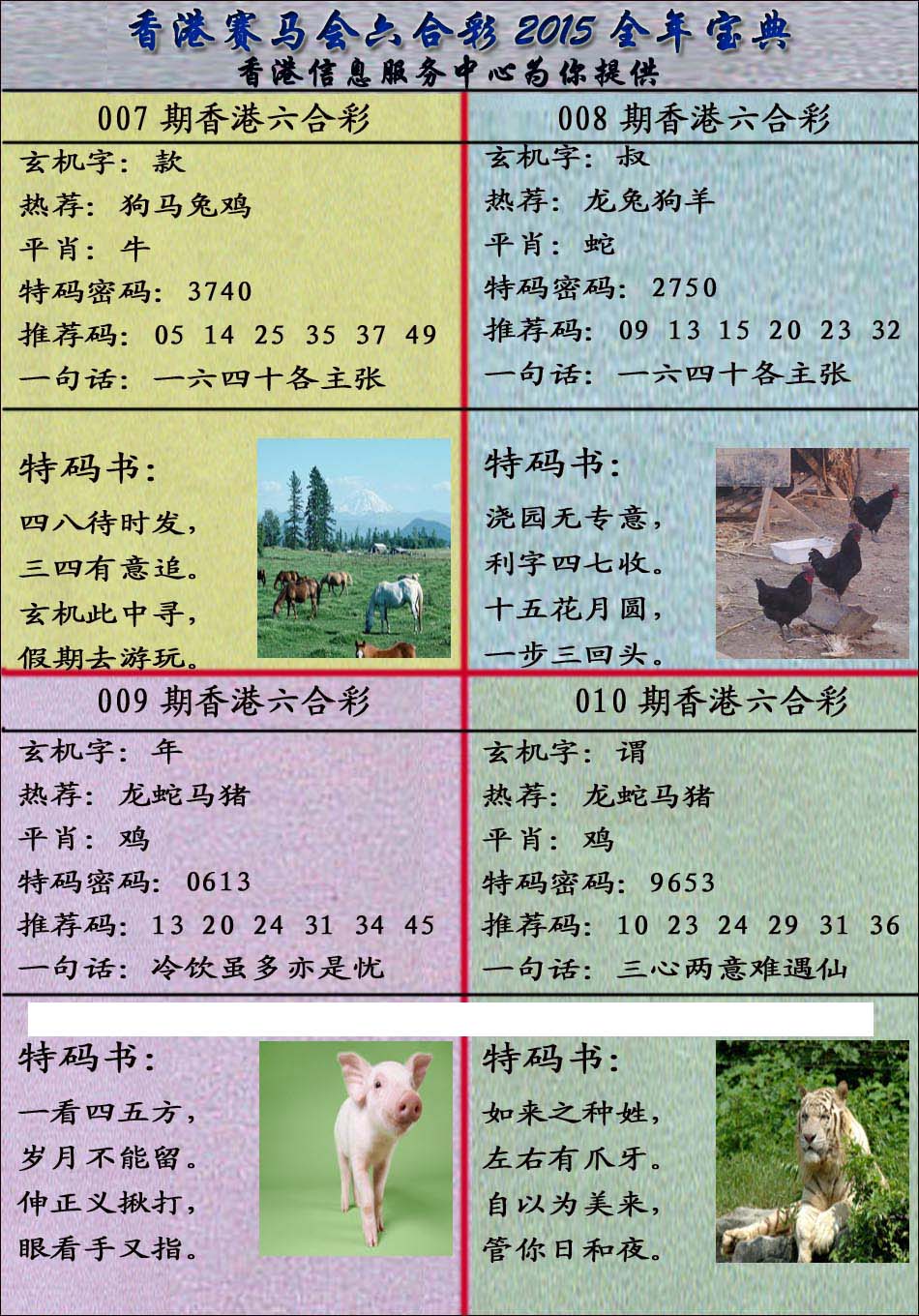 香港赛马会六合彩 2015 全年宝典
香港信息服务中心为你提供

007 期香港六合彩
玄机字：款
热荐：狗马兔鸡
平肖：牛
特码密码：3740
推荐码：05 14 25 35 37 49
一句话：一六四十各主张

特码书：
四八待时发，
三四有意追。
玄机此中寻，
假期去游玩。

008 期香港六合彩
玄机字：叔
热荐：龙兔狗羊
平肖：蛇
特码密码：2750
推荐码：09 13 15 20 23 32
一句话：一六四十各主张

特码书：
浇园无专意，
利字四七收。
十五花月圆，
一步三回头。

009 期香港六合彩
玄机字：年
热荐：龙蛇马猪
平肖：鸡
特码密码：0613
推荐码：13 20 24 31 34 45
一句话：冷饮虽多亦是忧

特码书：
一看四五方，
岁月不能留。
伸正义揪打，
眼看手又指。

010 期香港六合彩
玄机字：谓
热荐：龙蛇马猪
平肖：鸡
特码密码：9653
推荐码：10 23 24 29 31 36
一句话：三心两意难遇仙

特码书：
如来之种姓，
左右有爪牙。
自以为美来，
管你日和夜。